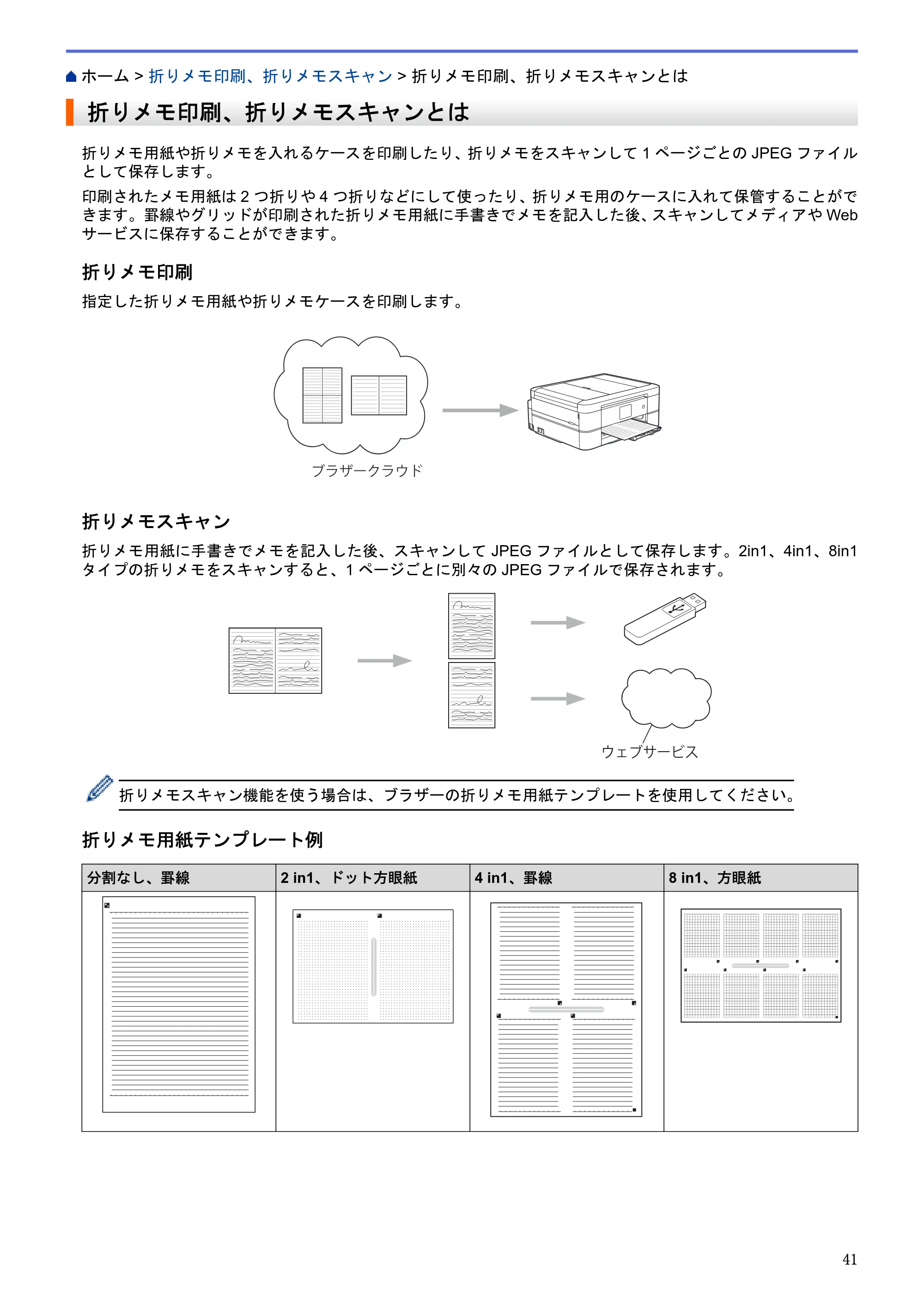 ホーム > 折りメモ印刷、折りメモスキャン > 折りメモ印刷、折りメモスキャンとは

折りメモ印刷、折りメモスキャンとは

折りメモ用紙や折りメモを入れるケースを印刷したり、折りメモをスキャンして1ページごとのJPEGファイルとして保存します。

印刷されたメモ用紙は2つ折りや4つ折りなどにして使ったり、折りメモ用のケースに入れて保管することができます。罫線やグリッドが印刷された折りメモ用紙に手書きでメモを記入した後、スキャンしてメディアやWebサービスに保存することができます。

折りメモ印刷

指定した折りメモ用紙や折りメモケースを印刷します。

ブラザークラウド

折りメモスキャン

折りメモ用紙に手書きでメモを記入した後、スキャンしてJPEGファイルとして保存します。2in1、4in1、8in1タイプの折りメモをスキャンすると、1ページごとに別々のJPEGファイルで保存されます。

ウェブサービス

折りメモスキャン機能を使う場合は、ブラザーの折りメモ用紙テンプレートを使用してください。

折りメモ用紙テンプレート例

| 分割なし、罫線 | 2 in1、ドット方眼紙 | 4 in1、罫線 | 8 in1、方眼紙 |
|---|---|---|---|
|  |  |  |  |

41